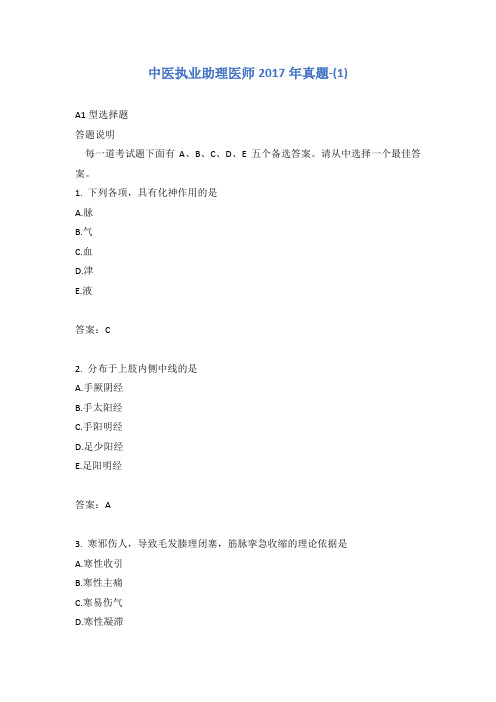 中医执业助理医师 2017 年真题-(1)

A1 型选择题

答题说明

每一道考试题下面有 A、B、C、D、E 五个备选答案。请从中选择一个最佳答案。

1. 下列各项，具有化神作用的是

A.脉

B.气

C.血

D.津

E.液

答案：C

2. 分布于上肢内侧中线的是

A.手厥阴经

B.手太阳经

C.手阳明经

D.足少阳经

E.足阳明经

答案：A

3. 寒邪伤人，导致毛发腠理闭塞，筋脉挛急收缩的理论依据是

A.寒性收引

B.寒性主痛

C.寒易伤气

D.寒性凝滞